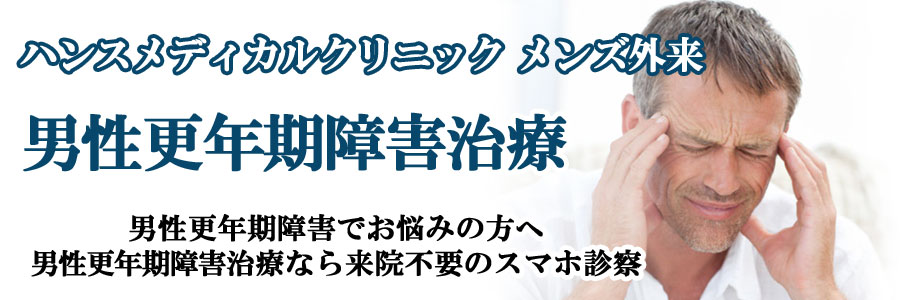 ハンスメディカルクリニック メンズ外来

男性更年期障害治療

男性更年期障害でお悩みの方へ
男性更年期障害治療なら来院不要のスマホ診察